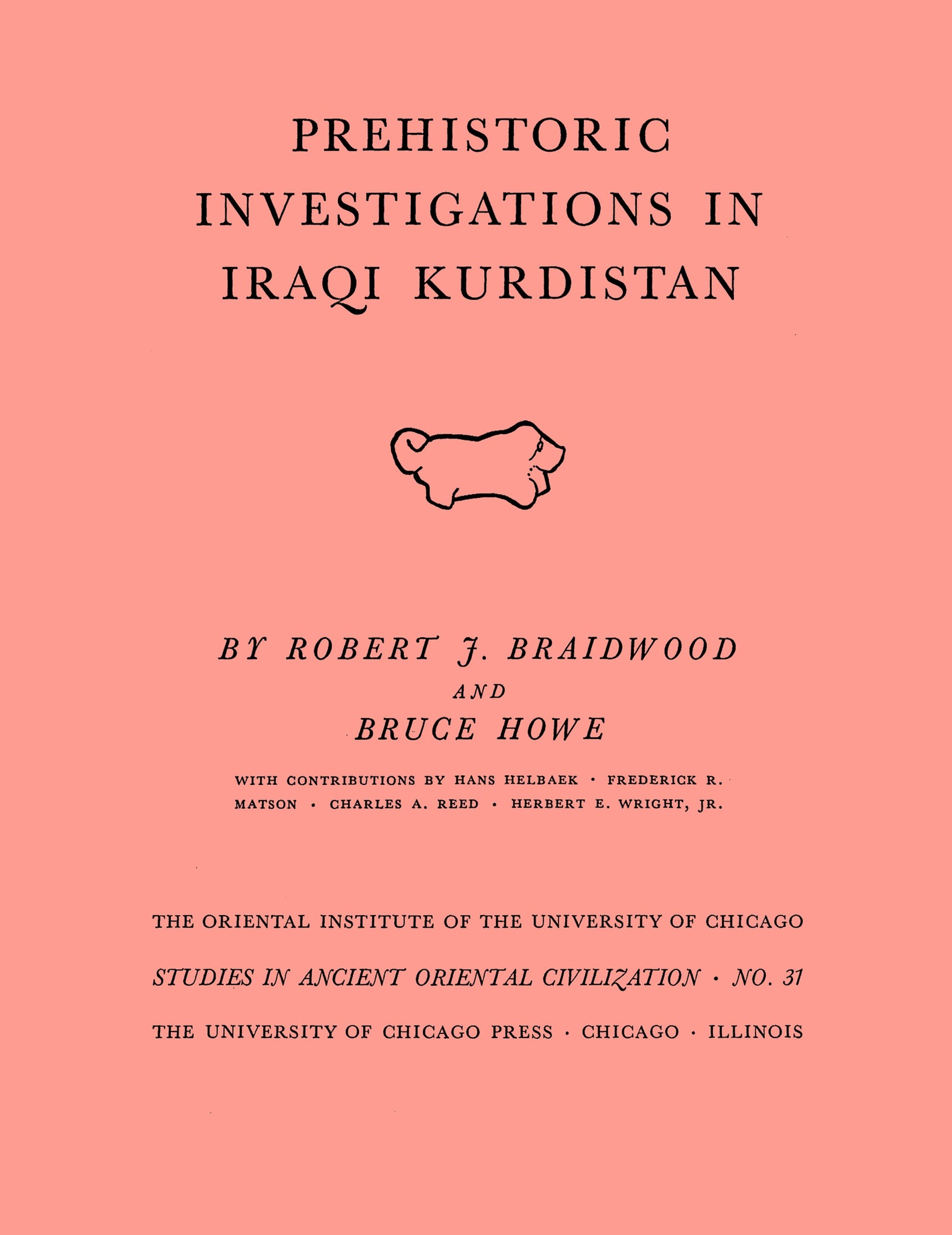 PREHISTORIC INVESTIGATIONS IN IRAQI KURDISTAN

BY ROBERT J. BRAIDWOOD

AND

BRUCE HOWE

WITH CONTRIBUTIONS BY HANS HELBAEK · FREDERICK R. MATSON · CHARLES A. REED · HERBERT E. WRIGHT, JR.

THE ORIENTAL INSTITUTE OF THE UNIVERSITY OF CHICAGO

STUDIES IN ANCIENT ORIENTAL CIVILIZATION · NO. 31

THE UNIVERSITY OF CHICAGO PRESS · CHICAGO · ILLINOIS